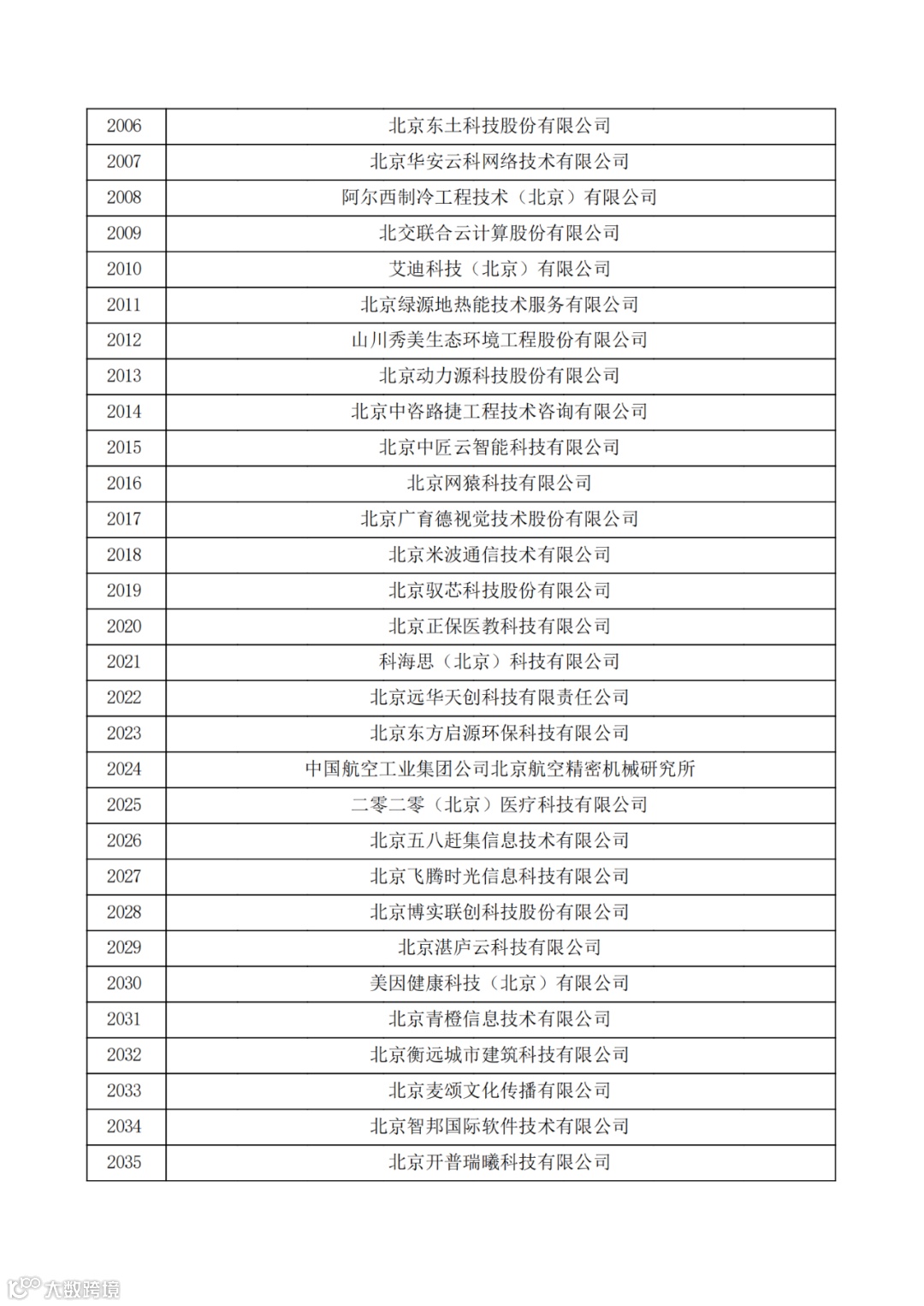 | 2006 | 北京东土科技股份有限公司 |
|---|---|
| 2007 | 北京华安云科网络技术有限公司 |
| 2008 | 阿尔西制冷工程技术（北京）有限公司 |
| 2009 | 北交联合云计算股份有限公司 |
| 2010 | 艾迪科技（北京）有限公司 |
| 2011 | 北京绿源地热能技术服务有限公司 |
| 2012 | 山川秀美生态环境工程股份有限公司 |
| 2013 | 北京动力源科技股份有限公司 |
| 2014 | 北京中咨路捷工程技术咨询有限公司 |
| 2015 | 北京中匠云智能科技有限公司 |
| 2016 | 北京网猿科技有限公司 |
| 2017 | 北京广育德视觉技术股份有限公司 |
| 2018 | 北京米波通信技术有限公司 |
| 2019 | 北京驭芯科技股份有限公司 |
| 2020 | 北京正保医教科技有限公司 |
| 2021 | 科海思（北京）科技有限公司 |
| 2022 | 北京远华天创科技有限责任公司 |
| 2023 | 北京东方启源环保科技有限公司 |
| 2024 | 中国航空工业集团公司北京航空精密机械研究所 |
| 2025 | 二零二零（北京）医疗科技有限公司 |
| 2026 | 北京五八赶集信息技术有限公司 |
| 2027 | 北京飞腾时光信息科技有限公司 |
| 2028 | 北京博实联创科技股份有限公司 |
| 2029 | 北京湛庐云科技有限公司 |
| 2030 | 美因健康科技（北京）有限公司 |
| 2031 | 北京青橙信息技术有限公司 |
| 2032 | 北京衡远城市建筑科技有限公司 |
| 2033 | 北京麦颂文化传播有限公司 |
| 2034 | 北京智邦国际软件技术有限公司 |
| 2035 | 北京开普瑞曦科技有限公司 |

大数跨境